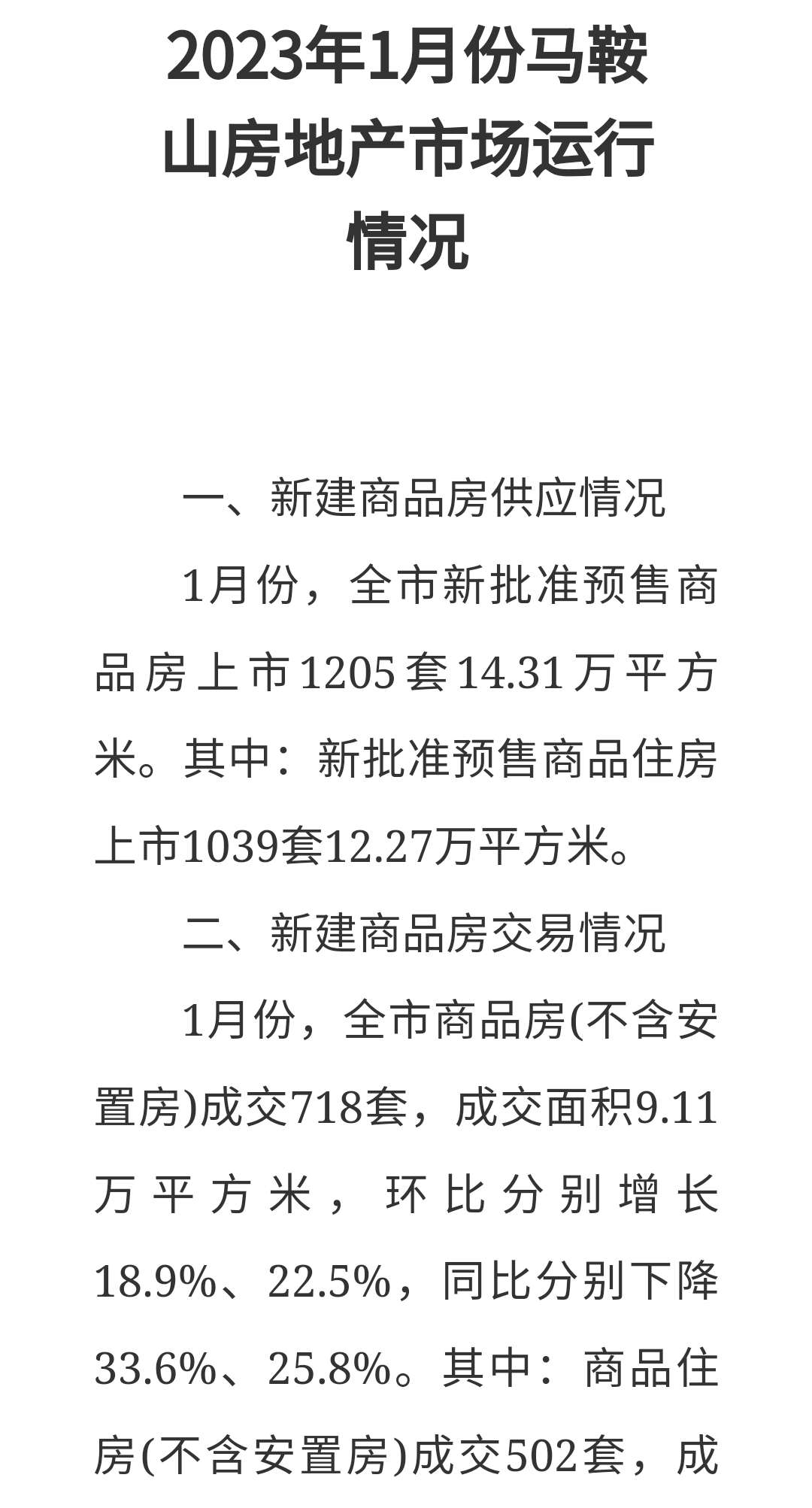 2023年1月份马鞍山房地产市场运行情况

一、新建商品房供应情况

1月份，全市新批准预售商品房上市1205套14.31万平方米。其中：新批准预售商品住房上市1039套12.27万平方米。

二、新建商品房交易情况

1月份，全市商品房(不含安置房)成交718套，成交面积9.11万平方米，环比分别增长18.9%、22.5%，同比分别下降33.6%、25.8%。其中：商品住房(不含安置房)成交502套，成